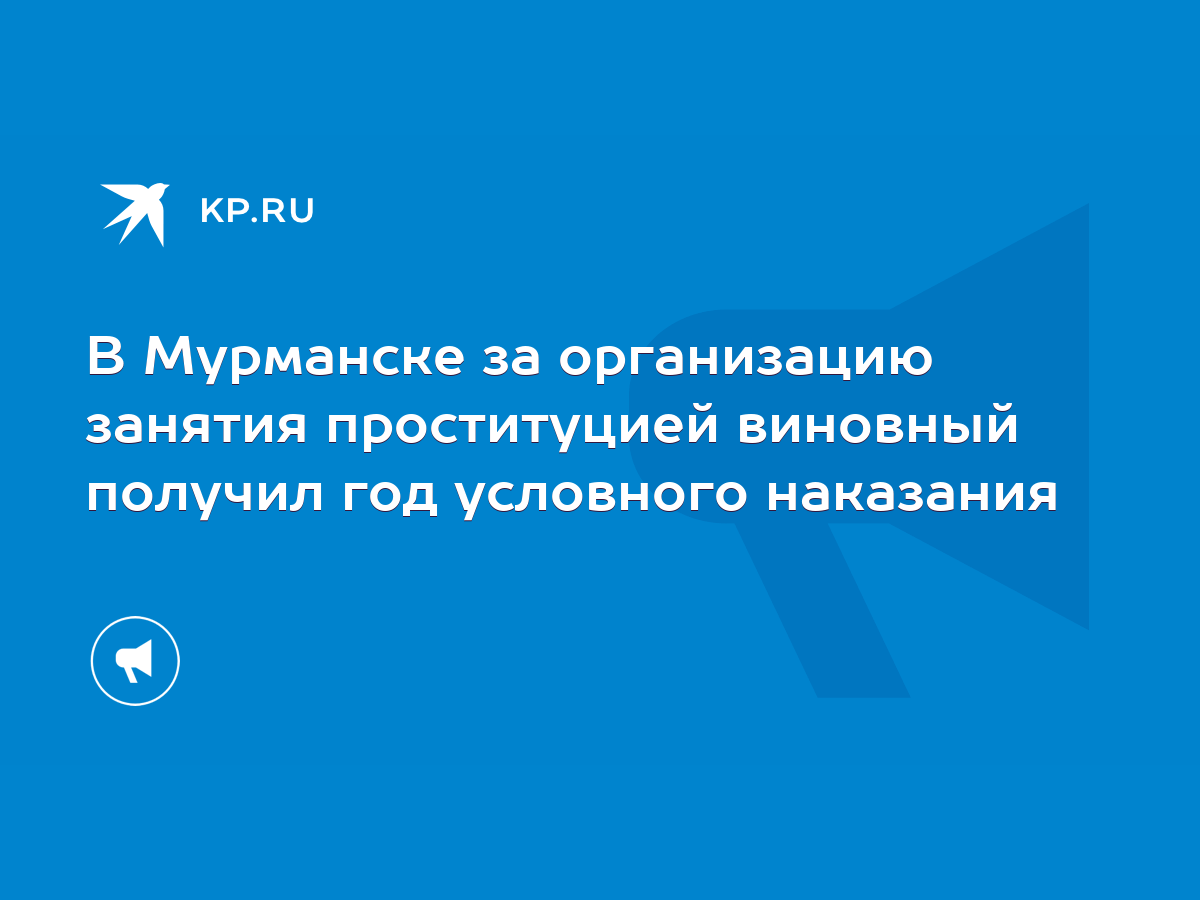 KP.RU

В Мурманске за организацию занятия проституцией виновный получил год условного наказания